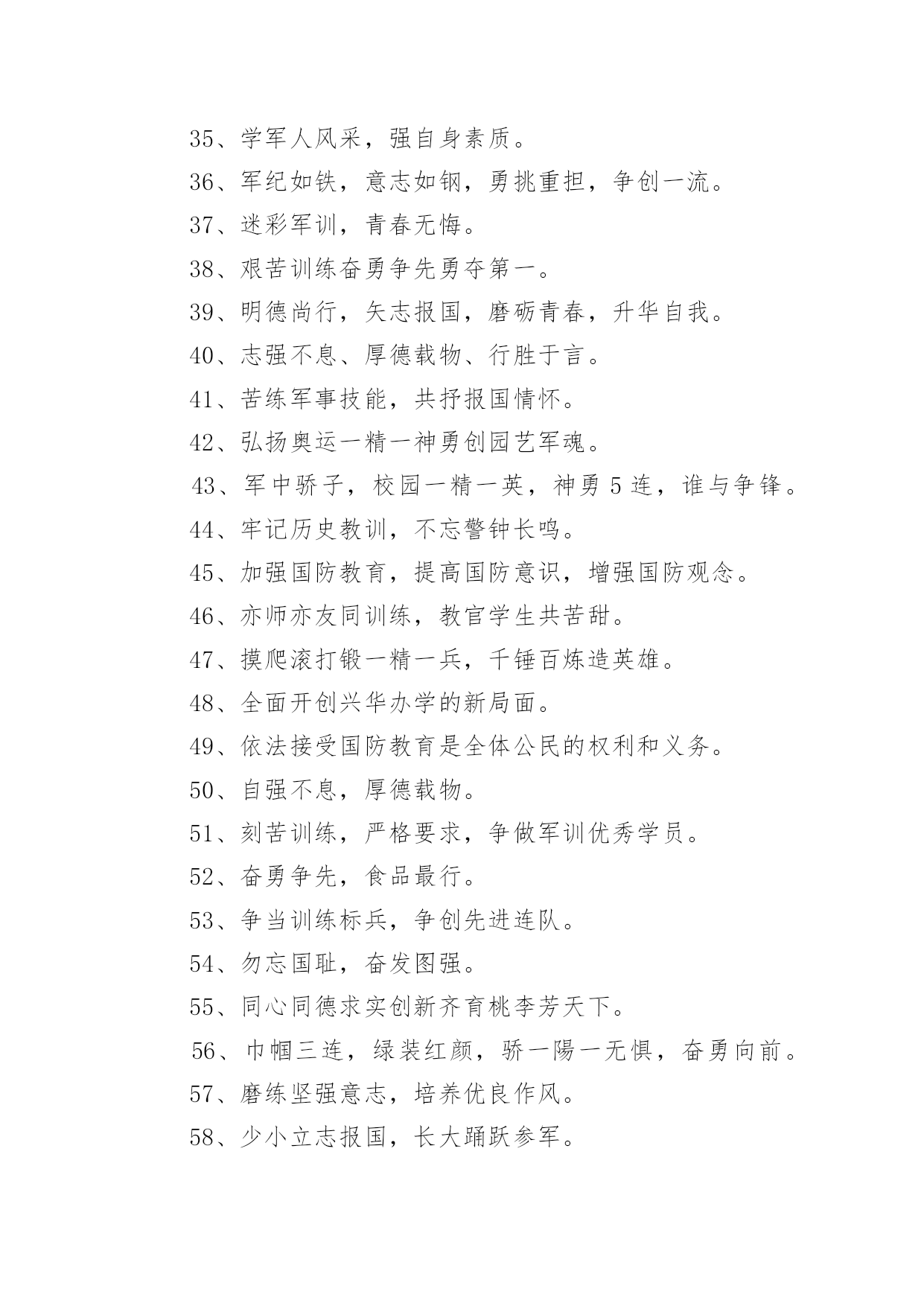 35、学军人风采，强自身素质。

36、军纪如铁，意志如钢，勇挑重担，争创一流。

37、迷彩军训，青春无悔。

38、艰苦训练奋勇争先勇夺第一。

39、明德尚行，矢志报国，磨砺青春，升华自我。

40、志强不息、厚德载物、行胜于言。

41、苦练军事技能，共抒报国情怀。

42、弘扬奥运一精一神勇创园艺军魂。

43、军中骄子，校园一精一英，神勇5连，谁与争锋。

44、牢记历史教训，不忘警钟长鸣。

45、加强国防教育，提高国防意识，增强国防观念。

46、亦师亦友同训练，教官学生共苦甜。

47、摸爬滚打锻一精一兵，千锤百炼造英雄。

48、全面开创兴华办学的新局面。

49、依法接受国防教育是全体公民的权利和义务。

50、自强不息，厚德载物。

51、刻苦训练，严格要求，争做军训优秀学员。

52、奋勇争先，食品最行。

53、争当训练标兵，争创先进连队。

54、勿忘国耻，奋发图强。

55、同心同德求实创新齐育桃李芳天下。

56、巾帼三连，绿装红颜，骄一陽一无惧，奋勇向前。

57、磨练坚强意志，培养优良作风。

58、少小立志报国，长大踊跃参军。